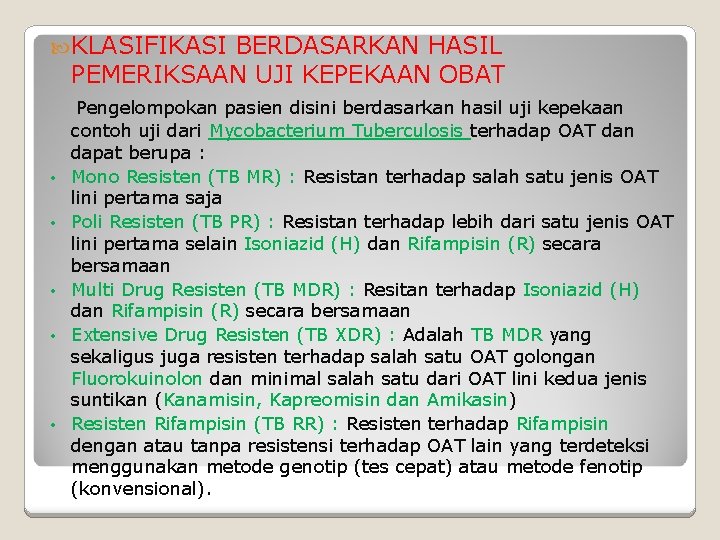 KLASIFIKASI BERDASARKAN HASIL PEMERIKSAAN UJI KEPEKAAN OBAT

Pengelompokan pasien disini berdasarkan hasil uji kepekaan contoh uji dari Mycobacterium Tuberculosis terhadap OAT dan dapat berupa :

• Mono Resisten (TB MR) : Resistan terhadap salah satu jenis OAT lini pertama saja
• Poli Resisten (TB PR) : Resistan terhadap lebih dari satu jenis OAT lini pertama selain Isoniazid (H) dan Rifampisin (R) secara bersamaan
• Multi Drug Resisten (TB MDR) : Resitan terhadap Isoniazid (H) dan Rifampisin (R) secara bersamaan
• Extensive Drug Resisten (TB XDR) : Adalah TB MDR yang sekaligus juga resisten terhadap salah satu OAT golongan Fluorokuinolon dan minimal salah satu dari OAT lini kedua jenis suntikan (Kanamisin, Kapreomisin dan Amikasin)
• Resisten Rifampisin (TB RR) : Resisten terhadap Rifampisin dengan atau tanpa resistensi terhadap OAT lain yang terdeteksi menggunakan metode genotip (tes cepat) atau metode fenotip (konvensional).